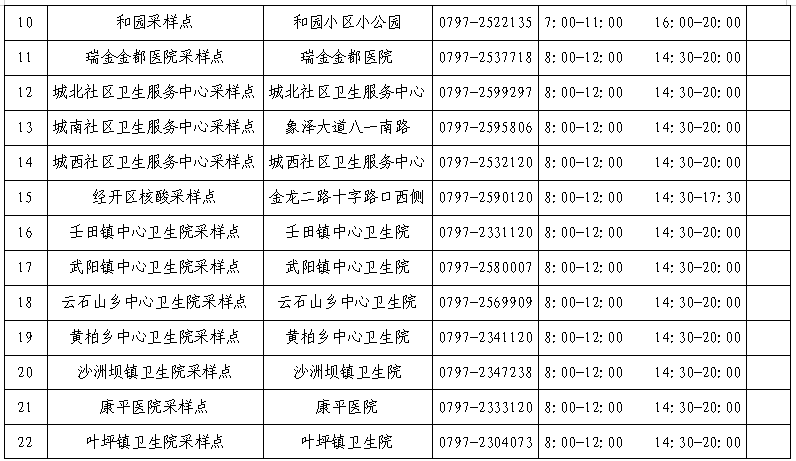 | 10 | 和园采样点 | 和园小区小公园 | 0797-2522135 | 7:00-11:00 16:00-20:00 | |
|---|---|---|---|---|---|
| 11 | 瑞金金都医院采样点 | 瑞金金都医院 | 0797-2537718 | 8:00-12:00 14:30-20:00 | |
| 12 | 城北社区卫生服务中心采样点 | 城北社区卫生服务中心 | 0797-2599297 | 8:00-12:00 14:30-20:00 | |
| 13 | 城南社区卫生服务中心采样点 | 象泽大道八一南路 | 0797-2595806 | 8:00-12:00 14:30-20:00 | |
| 14 | 城西社区卫生服务中心采样点 | 城西社区卫生服务中心 | 0797-2532120 | 8:00-12:00 14:30-20:00 | |
| 15 | 经开区核酸采样点 | 金龙二路十字路口西侧 | 0797-2590120 | 8:00-12:00 14:30-17:30 | |
| 16 | 壬田镇中心卫生院采样点 | 壬田镇中心卫生院 | 0797-2331120 | 8:00-12:00 14:30-20:00 | |
| 17 | 武阳镇中心卫生院采样点 | 武阳镇中心卫生院 | 0797-2580007 | 8:00-12:00 14:30-20:00 | |
| 18 | 云石山乡中心卫生院采样点 | 云石山乡中心卫生院 | 0797-2569909 | 8:00-12:00 14:30-20:00 | |
| 19 | 黄柏乡中心卫生院采样点 | 黄柏乡中心卫生院 | 0797-2341120 | 8:00-12:00 14:30-20:00 | |
| 20 | 沙洲坝镇卫生院采样点 | 沙洲坝镇卫生院 | 0797-2347238 | 8:00-12:00 14:30-20:00 | |
| 21 | 康平医院采样点 | 康平医院 | 0797-2333120 | 8:00-12:00 14:30-20:00 | |
| 22 | 叶坪镇卫生院采样点 | 叶坪镇卫生院 | 0797-2304073 | 8:00-12:00 14:30-20:00 | |